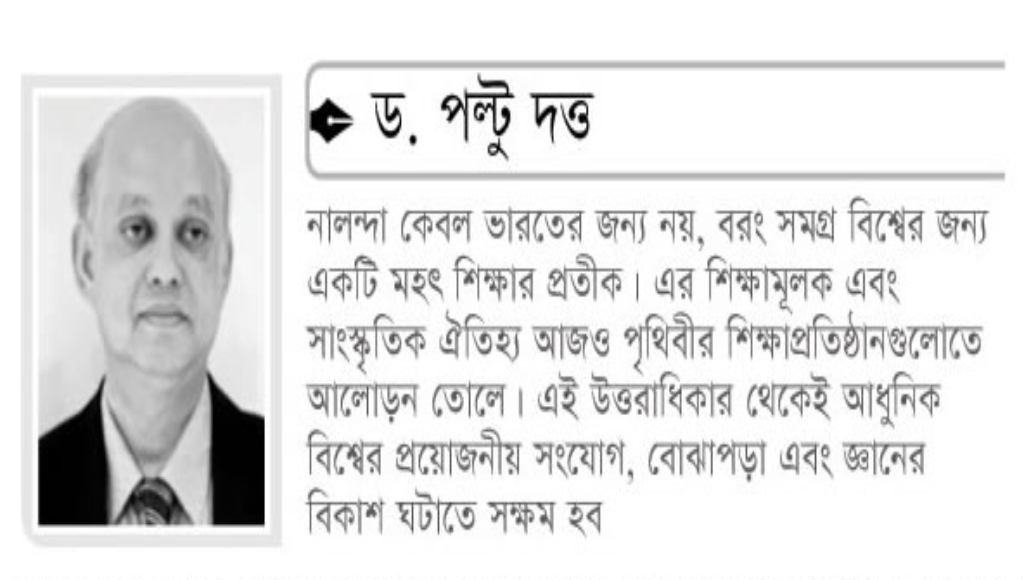 ড. পল্টু দত্ত

নালন্দা কেবল ভারতের জন্য নয়, বরং সমগ্র বিশ্বের জন্য একটি মহৎ শিক্ষার প্রতীক। এর শিক্ষামূলক এবং সাংস্কৃতিক ঐতিহ্য আজও পৃথিবীর শিক্ষাপ্রতিষ্ঠানগুলোতে আলোড়ন তোলে। এই উত্তরাধিকার থেকেই আধুনিক বিশ্বের প্রয়োজনীয় সংযোগ, বোঝাপড়া এবং জ্ঞানের বিকাশ ঘটাতে সক্ষম হব